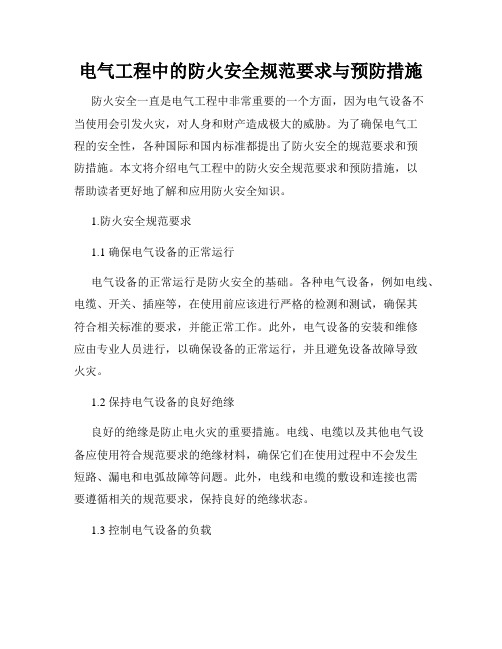 电气工程中的防火安全规范要求与预防措施

防火安全一直是电气工程中非常重要的一个方面，因为电气设备不当使用会引发火灾，对人身和财产造成极大的威胁。为了确保电气工程的安全性，各种国际和国内标准都提出了防火安全的规范要求和预防措施。本文将介绍电气工程中的防火安全规范要求和预防措施，以帮助读者更好地了解和应用防火安全知识。

1.防火安全规范要求

1.1 确保电气设备的正常运行

电气设备的正常运行是防火安全的基础。各种电气设备，例如电线、电缆、开关、插座等，在使用前应该进行严格的检测和测试，确保其符合相关标准的要求，并能正常工作。此外，电气设备的安装和维修应由专业人员进行，以确保设备的正常运行，并且避免设备故障导致火灾。

1.2 保持电气设备的良好绝缘

良好的绝缘是防止电火灾的重要措施。电线、电缆以及其他电气设备应使用符合规范要求的绝缘材料，确保它们在使用过程中不会发生短路、漏电和电弧故障等问题。此外，电线和电缆的敷设和连接也需要遵循相关的规范要求，保持良好的绝缘状态。

1.3 控制电气设备的负载